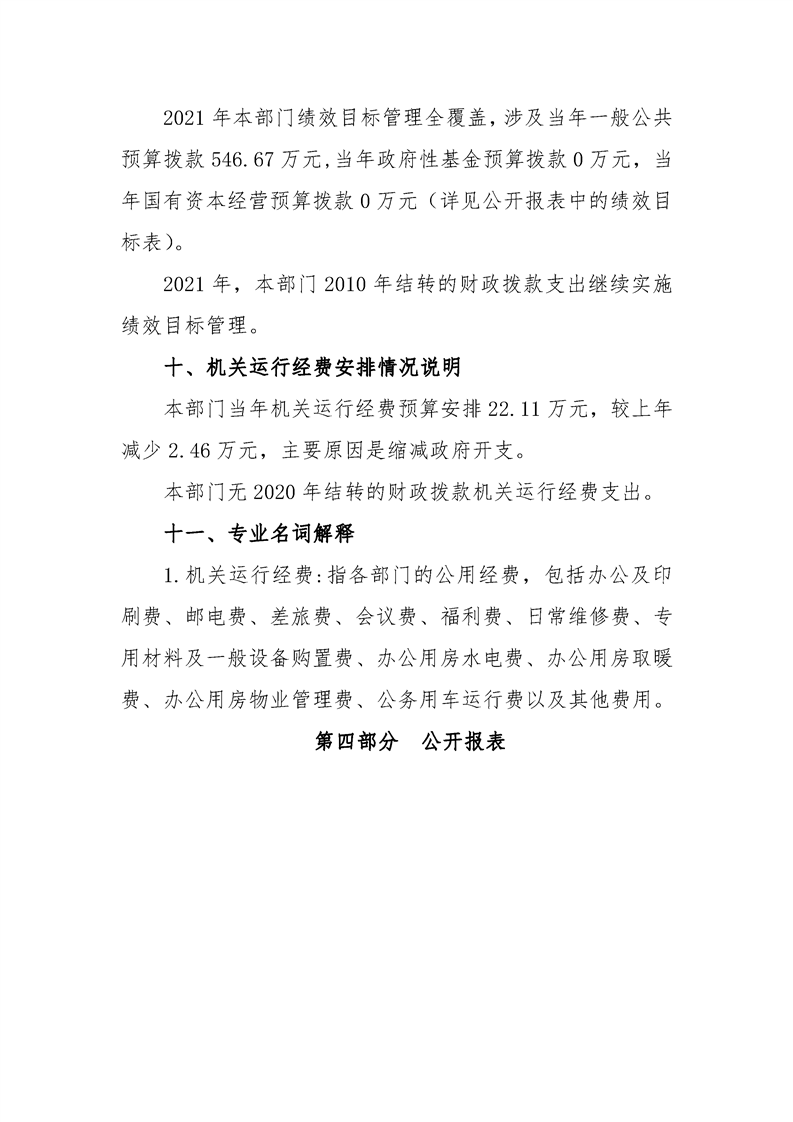 2021年本部门绩效目标管理全覆盖，涉及当年一般公共预算拨款546.67万元，当年政府性基金预算拨款0万元，当年国有资本经营预算拨款0万元（详见公开报表中的绩效目标表）。

2021年，本部门2010年结转的财政拨款支出继续实施绩效目标管理。

十、机关运行经费安排情况说明

本部门当年机关运行经费预算安排22.11万元，较上年减少2.46万元，主要原因是缩减政府开支。

本部门无2020年结转的财政拨款机关运行经费支出。

十一、专业名词解释

1.机关运行经费：指各部门的公用经费，包括办公及印刷费、邮电费、差旅费、会议费、福利费、日常维修费、专用材料及一般设备购置费、办公用房水电费、办公用房取暖费、办公用房物业管理费、公务用车运行费以及其他费用。

第四部分 公开报表